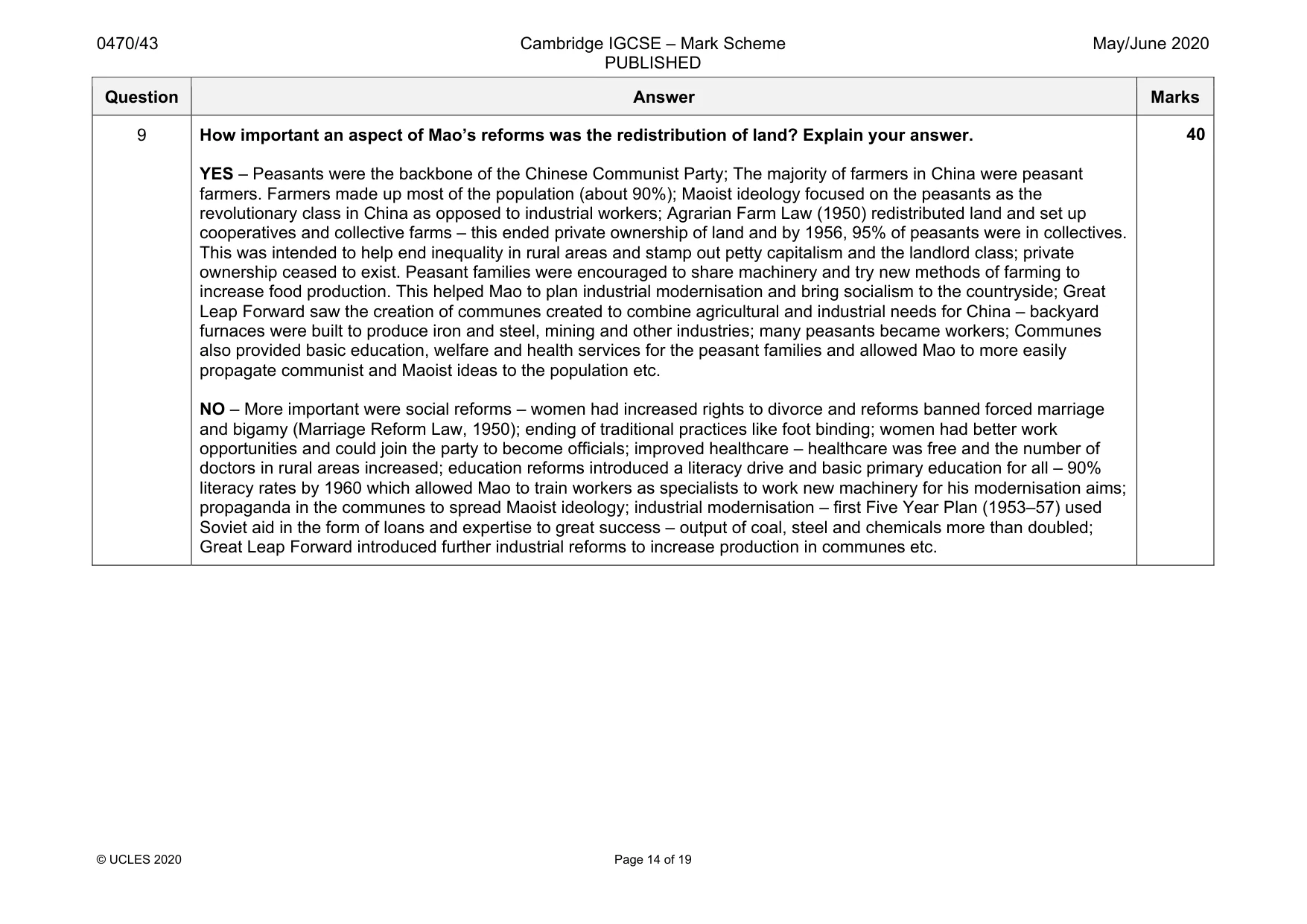 0470/43 Cambridge IGCSE – Mark Scheme PUBLISHED May/June 2020

| Question | Answer | Marks |
|---|---|---|
| 9 | How important an aspect of Mao's reforms was the redistribution of land? Explain your answer. YES – Peasants were the backbone of the Chinese Communist Party; The majority of farmers in China were peasant farmers. Farmers made up most of the population (about 90%); Maoist ideology focused on the peasants as the revolutionary class in China as opposed to industrial workers; Agrarian Farm Law (1950) redistributed land and set up cooperatives and collective farms – this ended private ownership of land and by 1956, 95% of peasants were in collectives. This was intended to help end inequality in rural areas and stamp out petty capitalism and the landlord class; private ownership ceased to exist. Peasant families were encouraged to share machinery and try new methods of farming to increase food production. This helped Mao to plan industrial modernisation and bring socialism to the countryside; Great Leap Forward saw the creation of communes created to combine agricultural and industrial needs for China – backyard furnaces were built to produce iron and steel, mining and other industries; many peasants became workers; Communes also provided basic education, welfare and health services for the peasant families and allowed Mao to more easily propagate communist and Maoist ideas to the population etc. NO – More important were social reforms – women had increased rights to divorce and reforms banned forced marriage and bigamy (Marriage Reform Law, 1950); ending of traditional practices like foot binding; women had better work opportunities and could join the party to become officials; improved healthcare – healthcare was free and the number of doctors in rural areas increased; education reforms introduced a literacy drive and basic primary education for all – 90% literacy rates by 1960 which allowed Mao to train workers as specialists to work new machinery for his modernisation aims; propaganda in the communes to spread Maoist ideology; industrial modernisation – first Five Year Plan (1953–57) used Soviet aid in the form of loans and expertise to great success – output of coal, steel and chemicals more than doubled; Great Leap Forward introduced further industrial reforms to increase production in communes etc. | 40 |

© UCLES 2020 Page 14 of 19